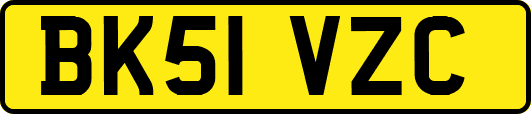 BK51 VZC